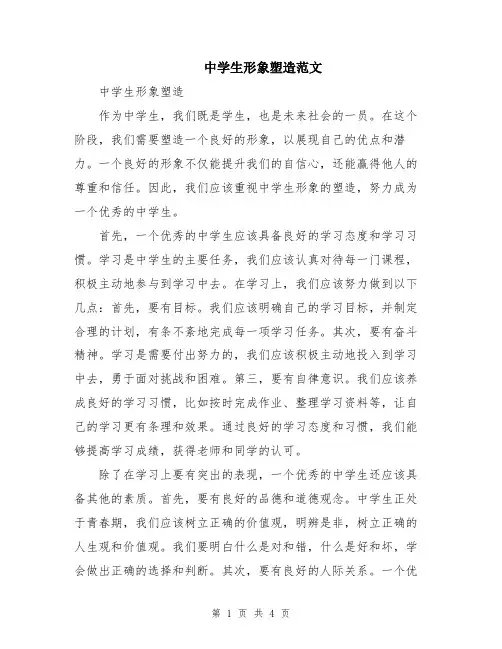 中学生形象塑造范文

中学生形象塑造

作为中学生，我们既是学生，也是未来社会的一员。在这个阶段，我们需要塑造一个良好的形象，以展现自己的优点和潜力。一个良好的形象不仅能提升我们的自信心，还能赢得他人的尊重和信任。因此，我们应该重视中学生形象的塑造，努力成为一个优秀的中学生。

首先，一个优秀的中学生应该具备良好的学习态度和学习习惯。学习是中学生的主要任务，我们应该认真对待每一门课程，积极主动地参与到学习中去。在学习上，我们应该努力做到以下几点：首先，要有目标。我们应该明确自己的学习目标，并制定合理的计划，有条不紊地完成每一项学习任务。其次，要有奋斗精神。学习是需要付出努力的，我们应该积极主动地投入到学习中去，勇于面对挑战和困难。第三，要有自律意识。我们应该养成良好的学习习惯，比如按时完成作业、整理学习资料等，让自己的学习更有条理和效果。通过良好的学习态度和习惯，我们能够提高学习成绩，获得老师和同学的认可。

除了在学习上要有突出的表现，一个优秀的中学生还应该具备其他的素质。首先，要有良好的品德和道德观念。中学生正处于青春期，我们应该树立正确的价值观，明辨是非，树立正确的人生观和价值观。我们要明白什么是对和错，什么是好和坏，学会做出正确的选择和判断。其次，要有良好的人际关系。一个优

第 1 页 共 4 页